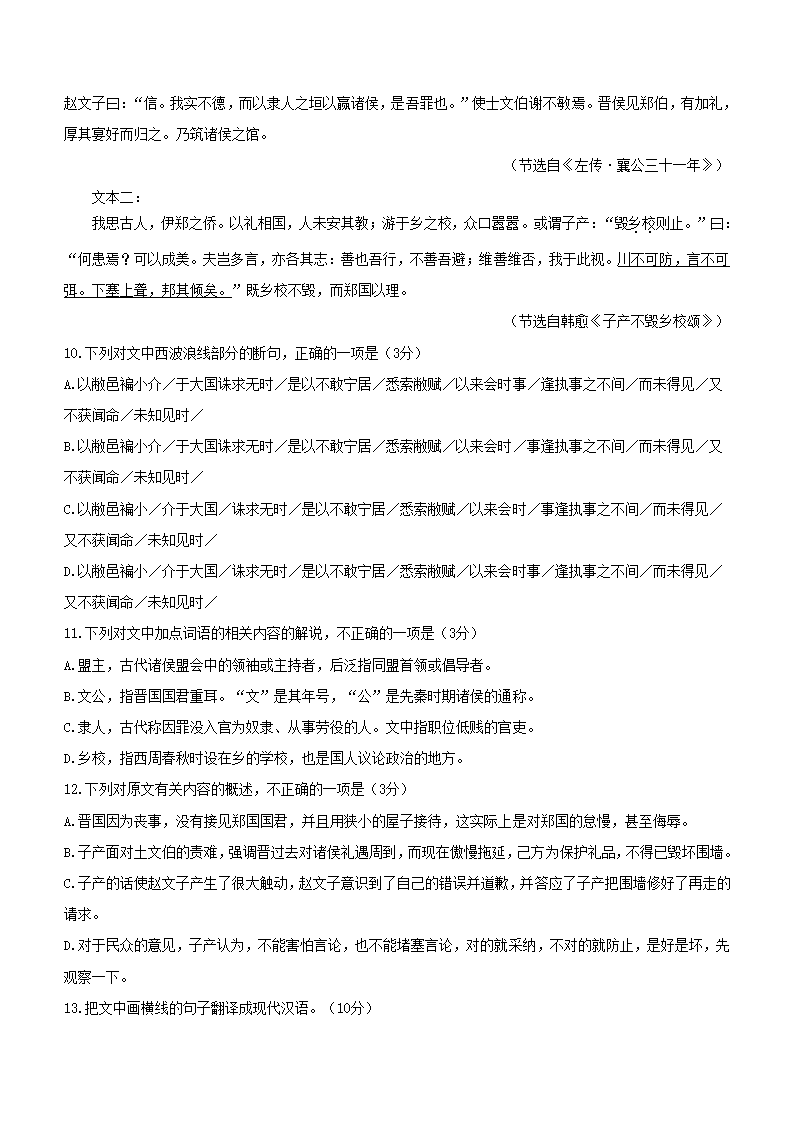 赵文子曰：“信。我实不德，而以隶人之垣以赢诸侯，是吾罪也。”使士文伯谢不敏焉。晋侯见郑伯，有加礼，厚其宴好而归之。乃筑诸侯之馆。

（节选自《左传·襄公三十一年》）

文本二：

我思古人，伊郑之侨。以礼相国，人未安其教；游于乡之校，众口嚣嚣。或谓子产：“毁乡校则止。”曰：“何患焉？可以成美。夫岂多言，亦各其志：善也吾行，不善吾避；维善维否，我于此视。川不可防，言不可弭。下塞上聋，邦其倾矣。”既乡校不毁，而郑国以理。

（节选自韩愈《子产不毁乡校颂》）

10.下列对文中西波浪线部分的断句，正确的一项是（3分）

A.以敝邑褊小介／于大国诛求无时／是以不敢宁居／悉索敝赋／以来会时事／逢执事之不间／而未得见／又不获闻命／未知见时／

B.以敝邑褊小介／于大国诛求无时／是以不敢宁居／悉索敝赋／以来会时／事逢执事之不间／而未得见／又不获闻命／未知见时／

C.以敝邑褊小／介于大国／诛求无时／是以不敢宁居／悉索敝赋／以来会时／事逢执事之不间／而未得见／又不获闻命／未知见时／

D.以敝邑褊小／介于大国／诛求无时／是以不敢宁居／悉索敝赋／以来会时事／逢执事之不间／而未得见／又不获闻命／未知见时／

11.下列对文中加点词语的相关内容的解说，不正确的一项是（3分）

A.盟主，古代诸侯盟会中的领袖或主持者，后泛指同盟首领或倡导者。

B.文公，指晋国国君重耳。“文”是其年号，“公”是先秦时期诸侯的通称。

C.隶人，古代称因罪没入官为奴隶、从事劳役的人。文中指职位低贱的官吏。

D.乡校，指西周春秋时设在乡的学校，也是国人议论政治的地方。

12.下列对原文有关内容的概述，不正确的一项是（3分）

A.晋国因为丧事，没有接见郑国国君，并且用狭小的屋子接待，这实际上是对郑国的怠慢，甚至侮辱。

B.子产面对士文伯的责难，强调晋过去对诸侯礼遇周到，而现在傲慢拖延，己方为保护礼品，不得已毁坏围墙。

C.子产的话使赵文子产生了很大触动，赵文子意识到了自己的错误并道歉，并答应了子产把围墙修好了再走的请求。

D.对于民众的意见，子产认为，不能害怕言论，也不能堵塞言论，对的就采纳，不对的就防止，是好是坏，先观察一下。

13.把文中画横线的句子翻译成现代汉语。（10分）